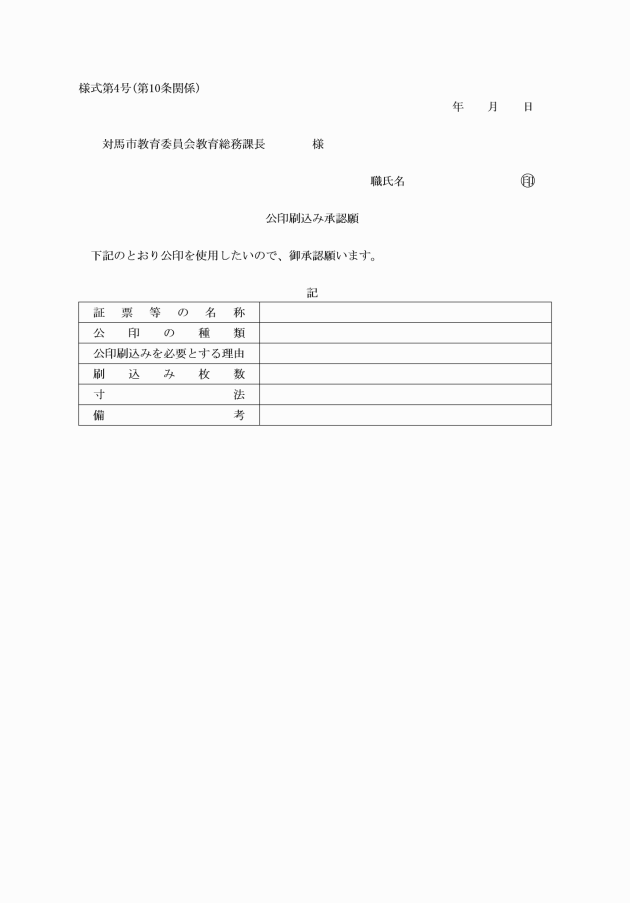 様式第4号(第10条関係)

年　月　日

対馬市教育委員会教育総務課長　様

職氏名　㊞

公印刷込み承認願

下記のとおり公印を使用したいので、御承認願います。

記

| 証票等の名称 | |
|---|---|
| 公印の種類 | |
| 公印刷込みを必要とする理由 | |
| 刷込み枚数 | |
| 寸法 | |
| 備考 | |